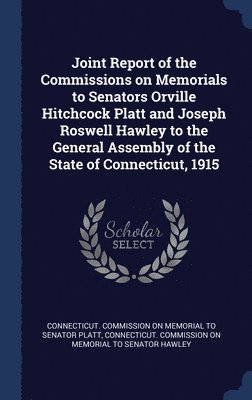 Joint Report of the Commissions on Memorials to Senators Orville Hitchcock Platt and Joseph Roswell Hawley to the General Assembly of the State of Connecticut, 1915

Scholar SELECT

CONNECTICUT. COMMISSION ON MEMORIAL TO SENATOR PLATT, CONNECTICUT. COMMISSION ON MEMORIAL TO SENATOR HAWLEY